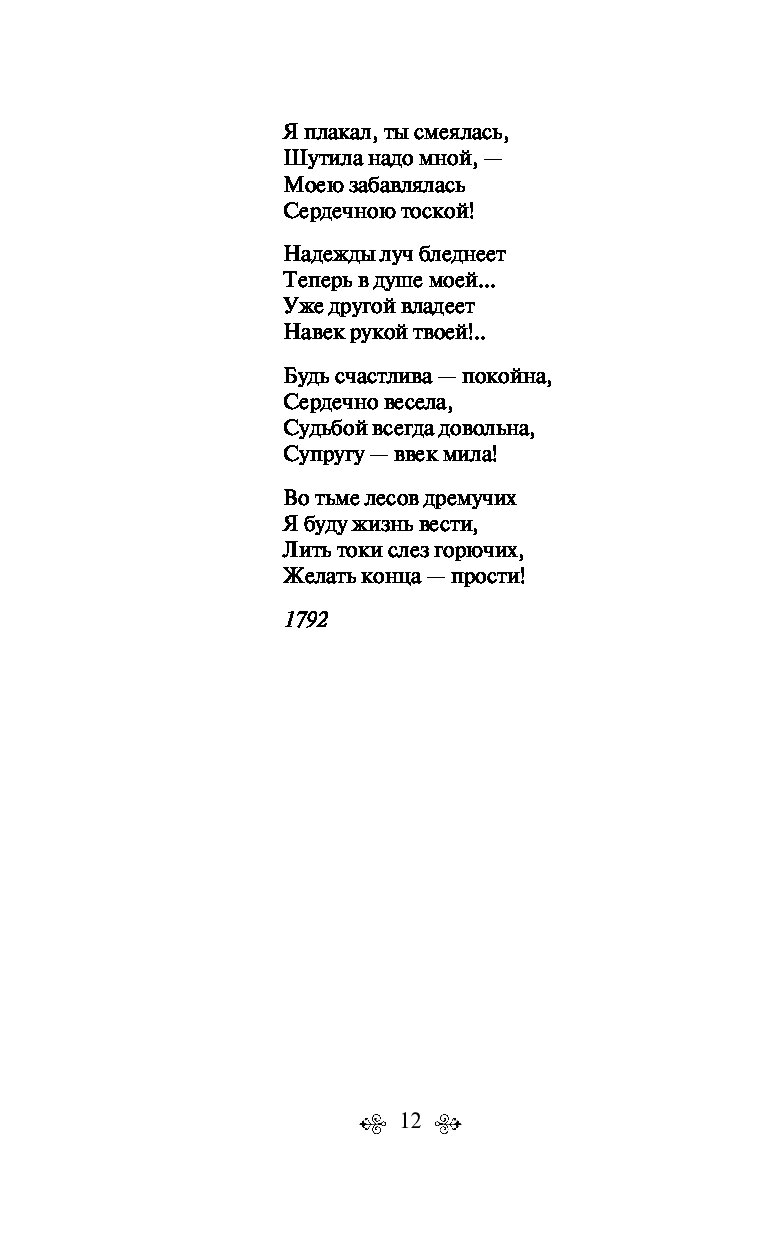 Я плакал, ты смеялась,
Шутила надо мной, —
Моею забавлялась
Сердечною тоской!

Надежды луч бледнеет
Теперь в душе моей...
Уже другой владеет
Навек рукой твоей!..

Будь счастлива — покойна,
Сердечно весела,
Судьбой всегда довольна,
Супругу — ввек мила!

Во тьме лесов дремучих
Я буду жизнь вести,
Лить токи слез горючих,
Желать конца — прости!

1792

12